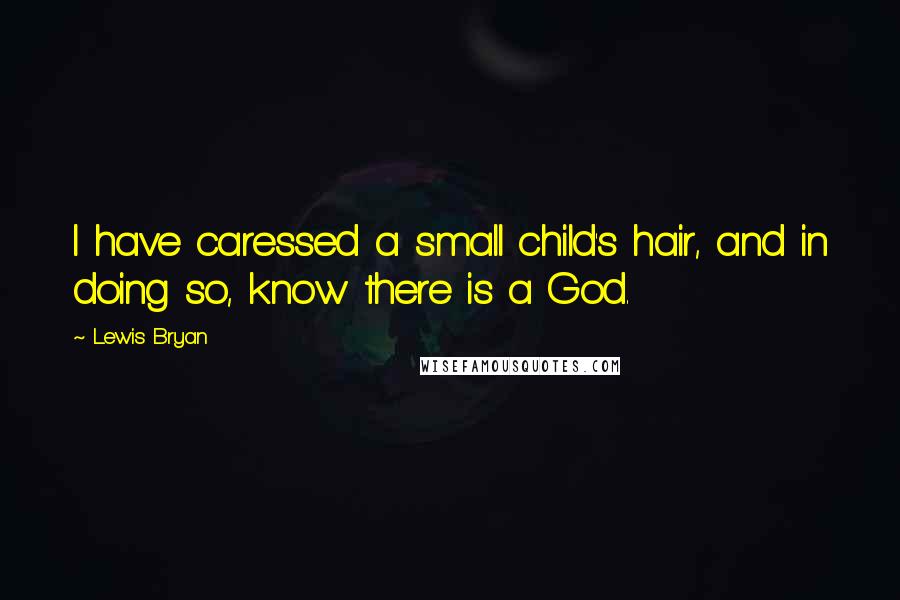 I have caressed a small child's hair, and in doing so, know there is a God.

~ Lewis Bryan

WISEFAMOUSQUOTES.COM